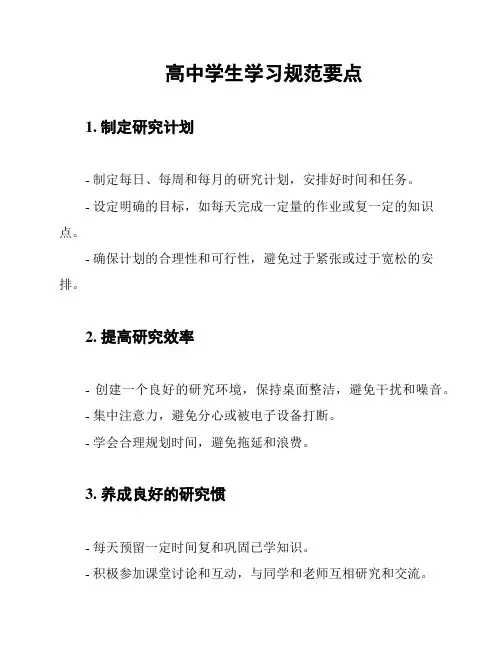 高中学生学习规范要点

1. 制定研究计划

- 制定每日、每周和每月的研究计划，安排好时间和任务。

- 设定明确的目标，如每天完成一定量的作业或复一定的知识点。

- 确保计划的合理性和可行性，避免过于紧张或过于宽松的安排。

2. 提高研究效率

- 创建一个良好的研究环境，保持桌面整洁，避免干扰和噪音。

- 集中注意力，避免分心或被电子设备打断。

- 学会合理规划时间，避免拖延和浪费。

3. 养成良好的研究惯

- 每天预留一定时间复和巩固已学知识。

- 积极参加课堂讨论和互动，与同学和老师互相研究和交流。